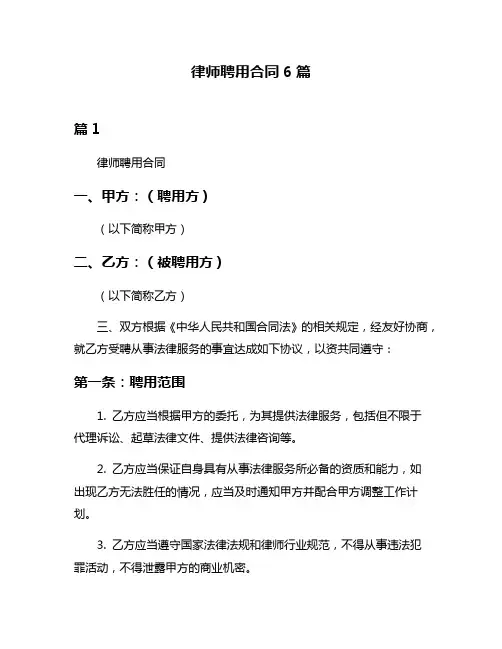 律师聘用合同 6 篇

篇 1

律师聘用合同

一、甲方：（聘用方）

（以下简称甲方）

二、乙方：（被聘用方）

（以下简称乙方）

三、双方根据《中华人民共和国合同法》的相关规定，经友好协商，就乙方受聘从事法律服务的事宜达成如下协议，以资共同遵守：

第一条：聘用范围

1. 乙方应当根据甲方的委托，为其提供法律服务，包括但不限于代理诉讼、起草法律文件、提供法律咨询等。

2. 乙方应当保证自身具有从事法律服务所必备的资质和能力，如出现乙方无法胜任的情况，应当及时通知甲方并配合甲方调整工作计划。

3. 乙方应当遵守国家法律法规和律师行业规范，不得从事违法犯罪活动，不得泄露甲方的商业机密。